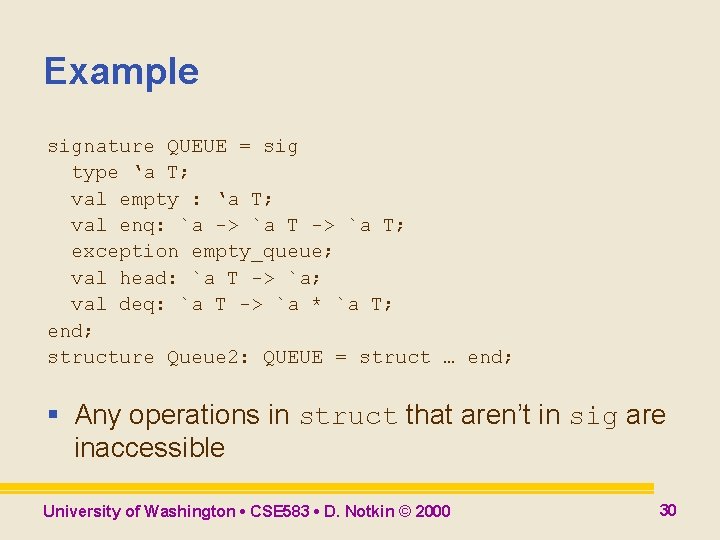 Example

signature QUEUE = sig
type ‘a T;
val empty : ‘a T;
val enq: `a -> `a T -> `a T;
exception empty_queue;
val head: `a T -> `a;
val deq: `a T -> `a * `a T;
end;
structure Queue2: QUEUE = struct … end;

▪ Any operations in struct that aren’t in sig are inaccessible

University of Washington • CSE583 • D. Notkin © 2000

30